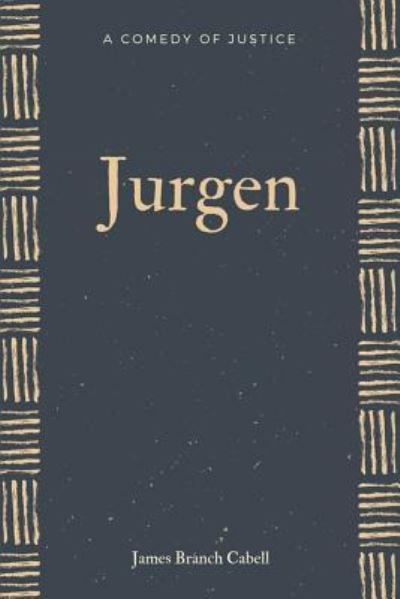 A COMEDY OF JUSTICE

Jurgen

James Branch Cabell